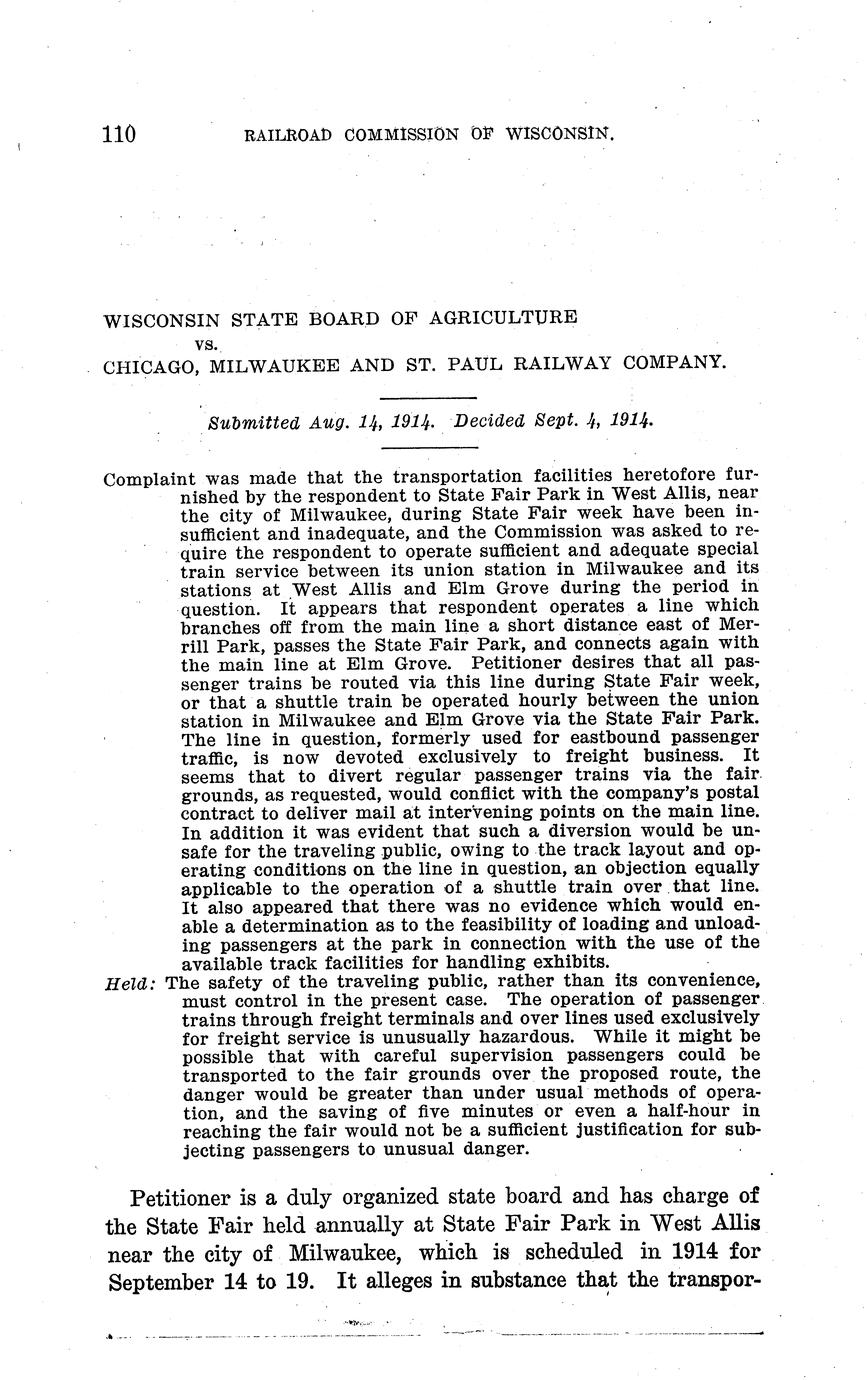 110 RAILROAD COMMISSION OF WISCONSIN.

WISCONSIN STATE BOARD OF AGRICULTURE
vs.
CHICAGO, MILWAUKEE AND ST. PAUL RAILWAY COMPANY.

Submitted Aug. 14, 1914. Decided Sept. 4, 1914.

Complaint was made that the transportation facilities heretofore furnished by the respondent to State Fair Park in West Allis, near the city of Milwaukee, during State Fair week have been insufficient and inadequate, and the Commission was asked to require the respondent to operate sufficient and adequate special train service between its union station in Milwaukee and its stations at West Allis and Elm Grove during the period in question. It appears that respondent operates a line which branches off from the main line a short distance east of Merrill Park, passes the State Fair Park, and connects again with the main line at Elm Grove. Petitioner desires that all passenger trains be routed via this line during State Fair week, or that a shuttle train be operated hourly between the union station in Milwaukee and Elm Grove via the State Fair Park. The line in question, formerly used for eastbound passenger traffic, is now devoted exclusively to freight business. It seems that to divert regular passenger trains via the fair grounds, as requested, would conflict with the company's postal contract to deliver mail at intervening points on the main line. In addition it was evident that such a diversion would be unsafe for the traveling public, owing to the track layout and operating conditions on the line in question, an objection equally applicable to the operation of a shuttle train over that line. It also appeared that there was no evidence which would enable a determination as to the feasibility of loading and unloading passengers at the park in connection with the use of the available track facilities for handling exhibits.
Held: The safety of the traveling public, rather than its convenience, must control in the present case. The operation of passenger trains through freight terminals and over lines used exclusively for freight service is unusually hazardous. While it might be possible that with careful supervision passengers could be transported to the fair grounds over the proposed route, the danger would be greater than under usual methods of operation, and the saving of five minutes or even a half-hour in reaching the fair would not be a sufficient justification for subjecting passengers to unusual danger.

Petitioner is a duly organized state board and has charge of the State Fair held annually at State Fair Park in West Allis near the city of Milwaukee, which is scheduled in 1914 for September 14 to 19. It alleges in substance that the transpor-